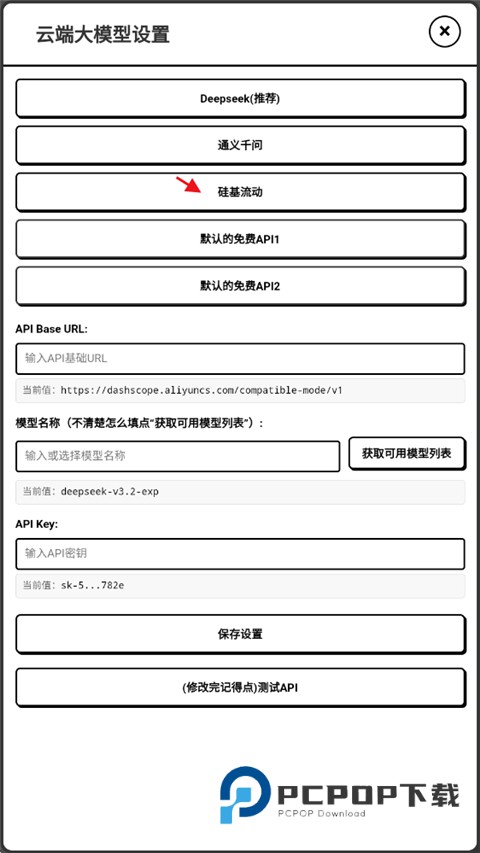 云端大模型设置

×

Deepseek(推荐)

通义千问

硅基流动

默认的免费API1

默认的免费API2

API Base URL:

输入API基础URL

当前值: https://dashscope.aliyuncs.com/compatible-mode/v1

模型名称（不清楚怎么填点"获取可用模型列表"）:

输入或选择模型名称

获取可用模型列表

当前值: deepseek-v3.2-exp

API Key:

输入API密钥

当前值: sk-5...782e

保存设置

(修改完记得点)测试API

PCPOP下载
PCPOP Download